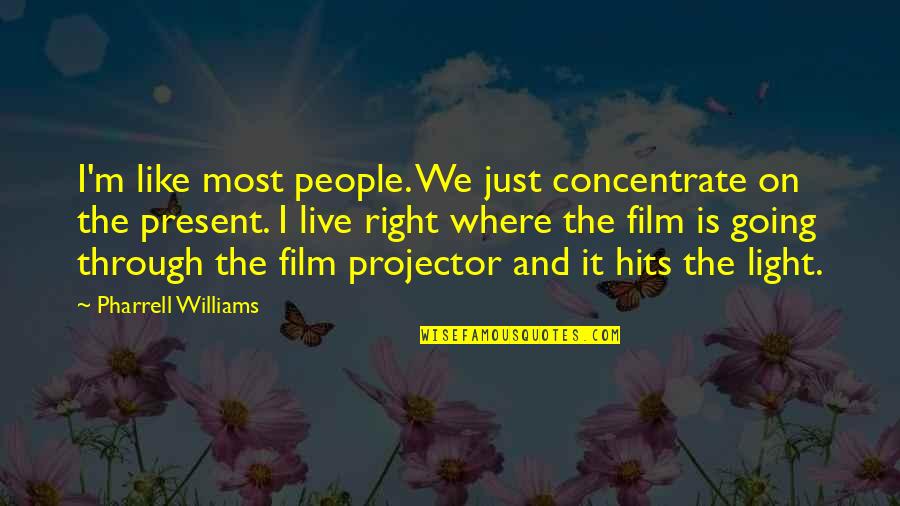 I'm like most people. We just concentrate on the present. I live right where the film is going through the film projector and it hits the light.

~ Pharrell Williams

WISEFAMOUSQUOTES.COM